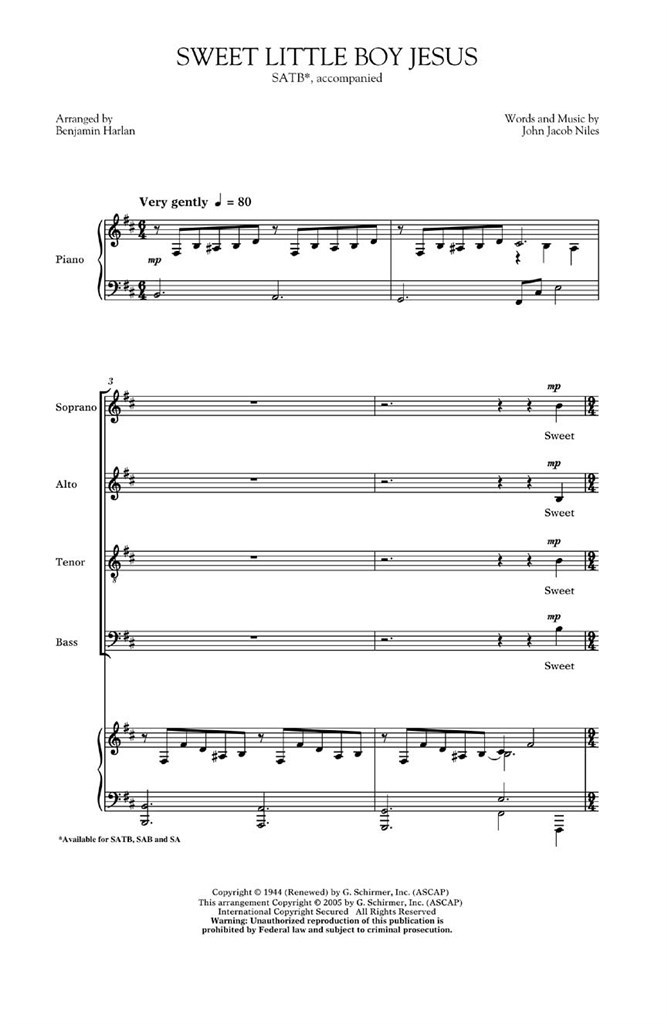 SWEET LITTLE BOY JESUS
SATB*, accompanied

Arranged by
Benjamin Harlan

Words and Music by
John Jacob Niles

Very gently ♩ = 80

Piano

mp

3

Soprano

mp

Sweet

Alto

mp

Sweet

Tenor

mp

Sweet

Bass

mp

Sweet

*Available for SATB, SAB and SA

Copyright © 1944 (Renewed) by G. Schirmer, Inc. (ASCAP)
This arrangement Copyright © 2005 by G. Schirmer, Inc. (ASCAP)
International Copyright Secured All Rights Reserved
Warning: Unauthorized reproduction of this publication is prohibited by Federal law and subject to criminal prosecution.